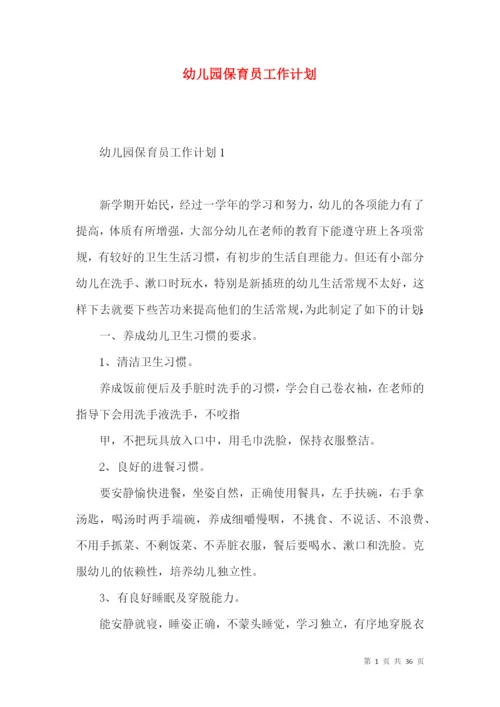 幼儿园保育员工作计划

幼儿园保育员工作计划 1

新学期开始民，经过一学年的学习和努力，幼儿的各项能力有了提高，体质有所增强，大部分幼儿在老师的教育下能遵守班上各项常规，有较好的卫生生活习惯，有初步的生活自理能力。但还有小部分幼儿在洗手、漱口时玩水，特别是新插班的幼儿生活常规不太好，这样下去就要下些苦功来提高他们的生活常规，为此制定了如下的计划：

一、养成幼儿卫生习惯的要求。

1、清洁卫生习惯。

养成饭前便后及手脏时洗手的习惯，学会自己卷衣袖，在老师的指导下会用洗手液洗手，不咬指

甲，不把玩具放入口中，用毛巾洗脸，保持衣服整洁。

2、良好的进餐习惯。

要安静愉快进餐，坐姿自然，正确使用餐具，左手扶碗，右手拿汤匙，喝汤时两手端碗，养成细嚼慢咽，不挑食、不说话、不浪费、不用手抓菜、不剩饭菜、不弄脏衣服，餐后要喝水、漱口和洗脸。克服幼儿的依赖性，培养幼儿独立性。

3、有良好睡眠及穿脱能力。

能安静就寝，睡姿正确，不蒙头睡觉，学习独立，有序地穿脱衣

第 1 页 共 36 页